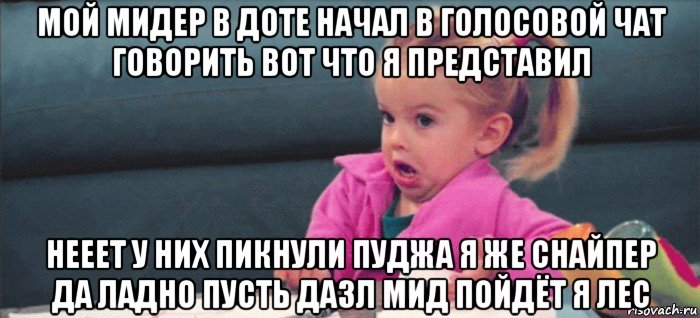 МОЙ МИДЕР В ДОТЕ НАЧАЛ В ГОЛОСОВОЙ ЧАТ ГОВОРИТЬ ВОТ ЧТО Я ПРЕДСТАВИЛ

НЕЕЕТ У НИХ ПИКНУЛИ ПУДЖА Я ЖЕ СНАЙПЕР ДА ЛАДНО ПУСТЬ ДАЗЛ МИД ПОЙДЁТ Я ЛЕС

risovach.ru